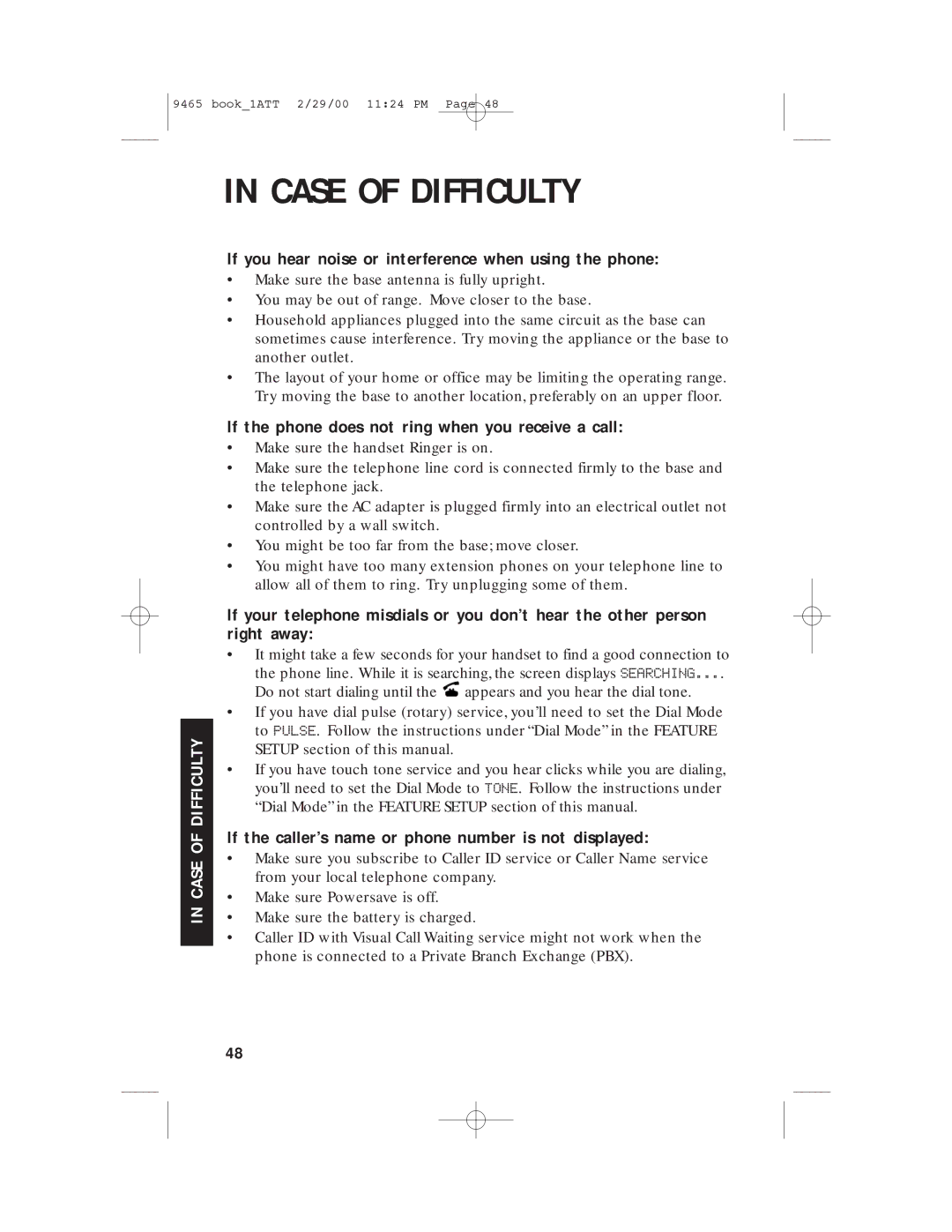 9465 book_1ATT 2/29/00 11:24 PM Page 48

IN CASE OF DIFFICULTY

If you hear noise or interference when using the phone:

• Make sure the base antenna is fully upright.
• You may be out of range. Move closer to the base.
• Household appliances plugged into the same circuit as the base can sometimes cause interference. Try moving the appliance or the base to another outlet.
• The layout of your home or office may be limiting the operating range. Try moving the base to another location, preferably on an upper floor.

If the phone does not ring when you receive a call:

• Make sure the handset Ringer is on.
• Make sure the telephone line cord is connected firmly to the base and the telephone jack.
• Make sure the AC adapter is plugged firmly into an electrical outlet not controlled by a wall switch.
• You might be too far from the base; move closer.
• You might have too many extension phones on your telephone line to allow all of them to ring. Try unplugging some of them.

If your telephone misdials or you don't hear the other person right away:

• It might take a few seconds for your handset to find a good connection to the phone line. While it is searching, the screen displays SEARCHING.... Do not start dialing until the appears and you hear the dial tone.
• If you have dial pulse (rotary) service, you'll need to set the Dial Mode to PULSE. Follow the instructions under "Dial Mode" in the FEATURE SETUP section of this manual.
• If you have touch tone service and you hear clicks while you are dialing, you'll need to set the Dial Mode to TONE. Follow the instructions under "Dial Mode" in the FEATURE SETUP section of this manual.

If the caller's name or phone number is not displayed:

• Make sure you subscribe to Caller ID service or Caller Name service from your local telephone company.
• Make sure Powersave is off.
• Make sure the battery is charged.
• Caller ID with Visual Call Waiting service might not work when the phone is connected to a Private Branch Exchange (PBX).

IN CASE OF DIFFICULTY

48